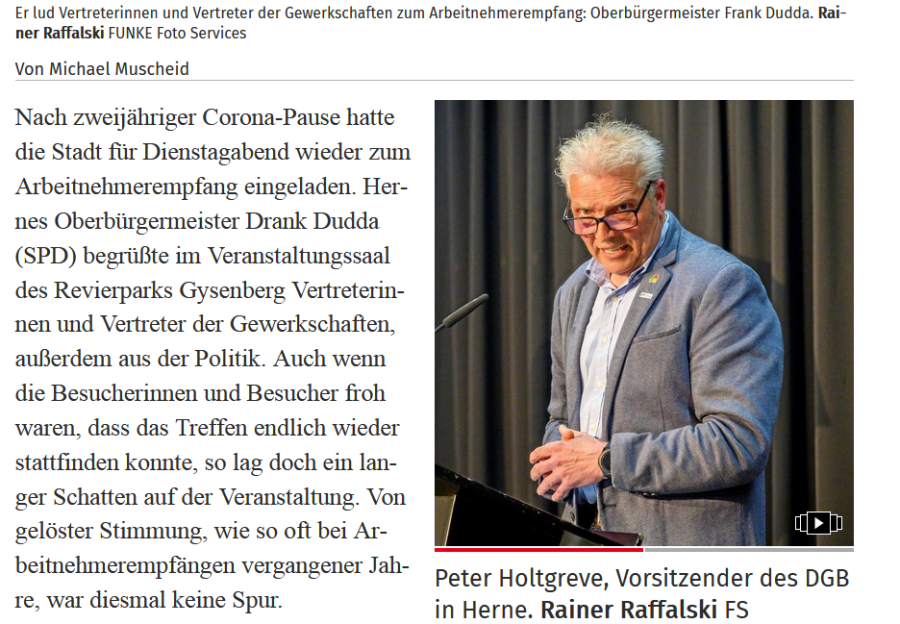 Er lud Vertreterinnen und Vertreter der Gewerkschaften zum Arbeitnehmerempfang: Oberbürgermeister Frank Dudda. Rainer Raffalski FUNKE Foto Services

Von Michael Muscheid

Nach zweijähriger Corona-Pause hatte die Stadt für Dienstagabend wieder zum Arbeitnehmerempfang eingeladen. Hernes Oberbürgermeister Drank Dudda (SPD) begrüßte im Veranstaltungssaal des Revierparks Gysenberg Vertreterinnen und Vertreter der Gewerkschaften, außerdem aus der Politik. Auch wenn die Besucherinnen und Besucher froh waren, dass das Treffen endlich wieder stattfinden konnte, so lag doch ein langer Schatten auf der Veranstaltung. Von gelöster Stimmung, wie so oft bei Arbeitnehmerempfängen vergangener Jahre, war diesmal keine Spur.

Peter Holtgreve, Vorsitzender des DGB in Herne. Rainer Raffalski FS